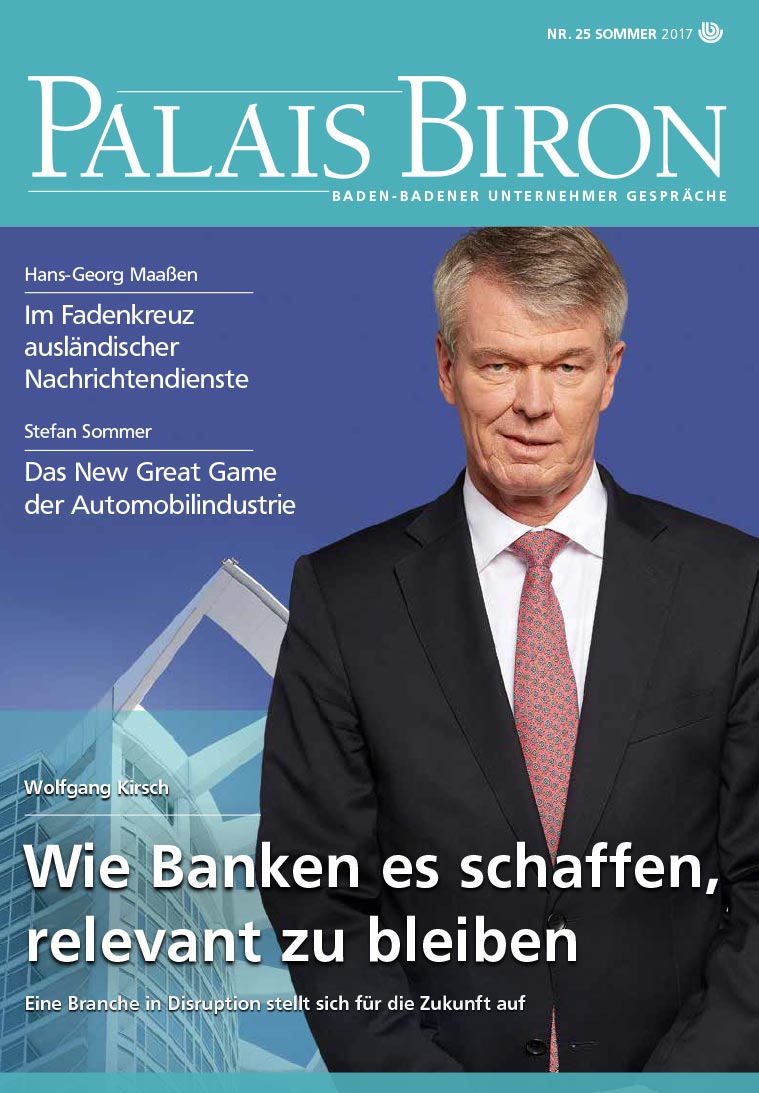 NR. 25 SOMMER 2017

PALAIS BIRON

BADEN-BADENER UNTERNEHMER GESPRÄCHE

Hans-Georg Maaßen

Im Fadenkreuz ausländischer Nachrichtendienste

Stefan Sommer

Das New Great Game der Automobilindustrie

Wolfgang Kirsch

Wie Banken es schaffen, relevant zu bleiben

Eine Branche in Disruption stellt sich für die Zukunft auf